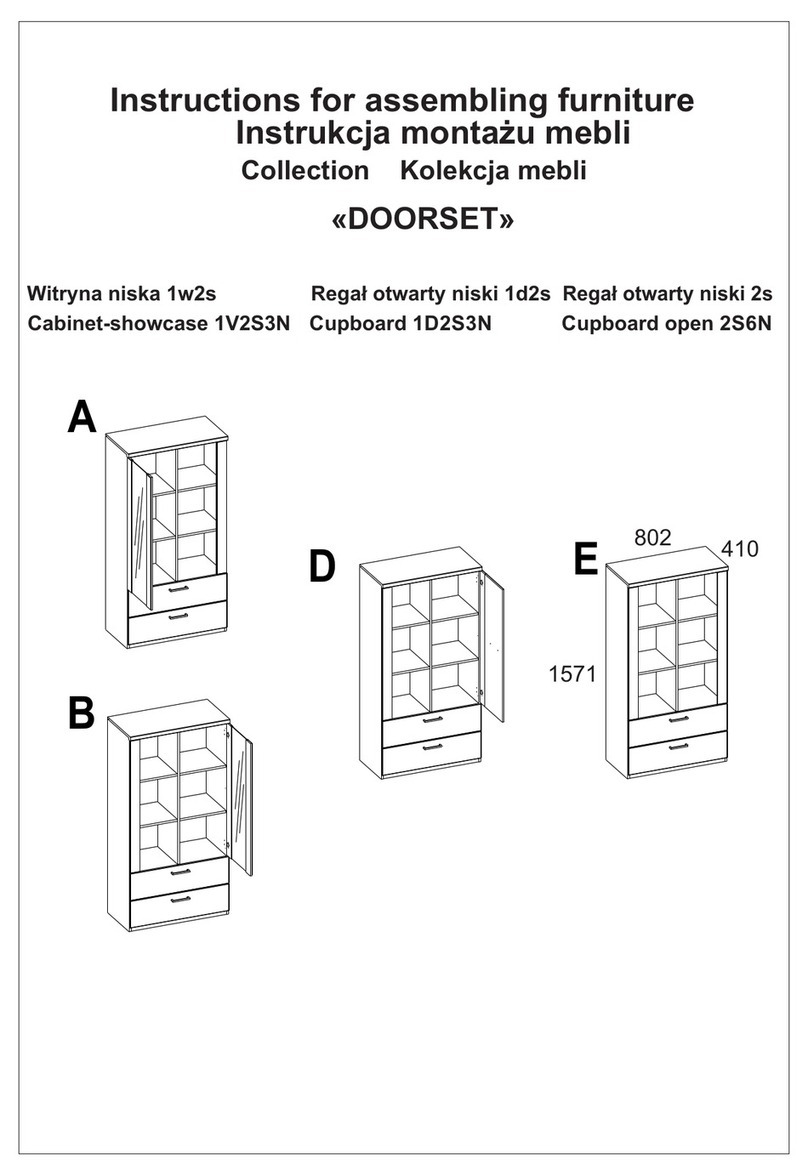 Instructions for assembling furniture
Instrukcja montażu mebli
Collection Kolekcja mebli
«DOORSET»

Witryna niska 1w2s
Cabinet-showcase 1V2S3N

Regał otwarty niski 1d2s
Cupboard 1D2S3N

Regał otwarty niski 2s
Cupboard open 2S6N

A

B

D

E

802

410

1571